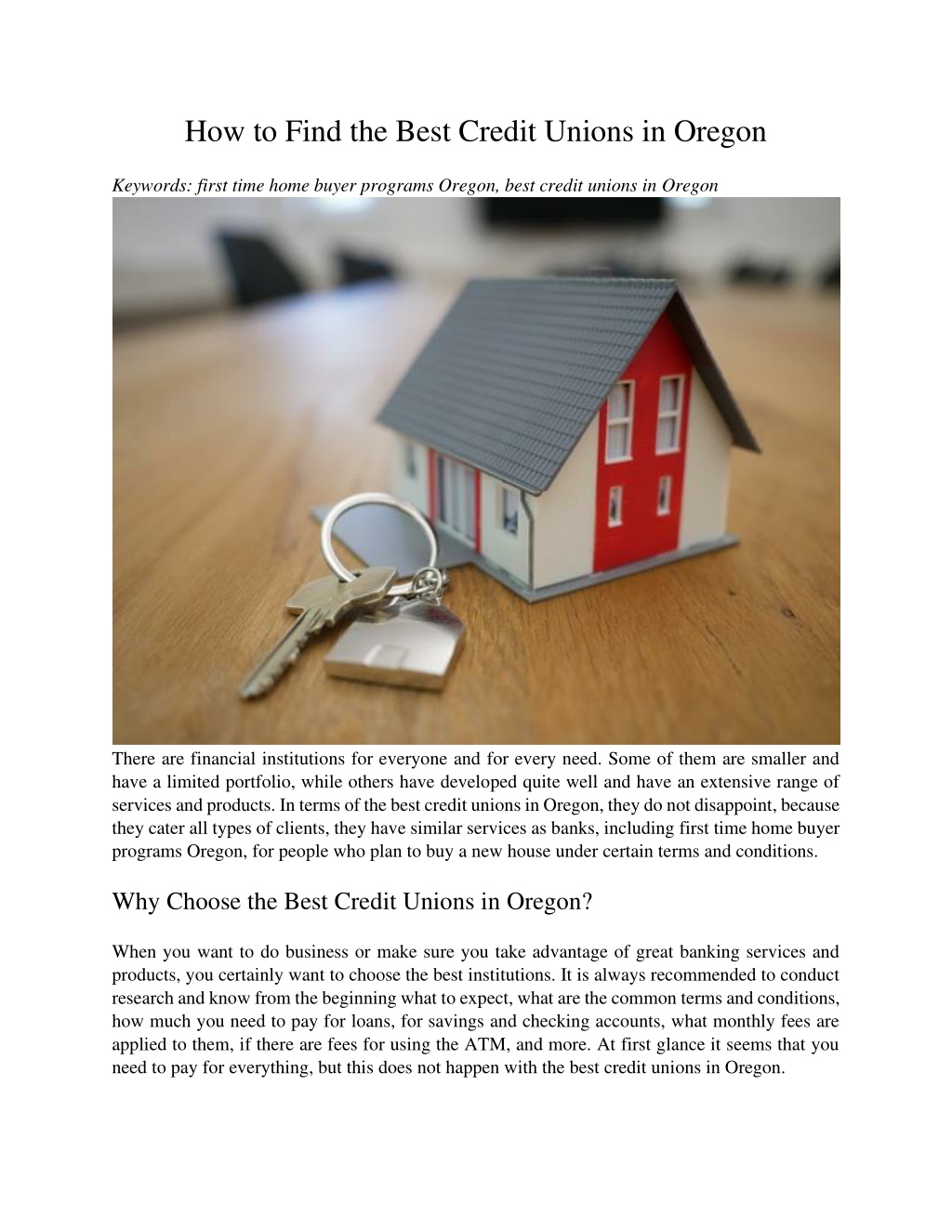 How to Find the Best Credit Unions in Oregon

Keywords: first time home buyer programs Oregon, best credit unions in Oregon

There are financial institutions for everyone and for every need. Some of them are smaller and have a limited portfolio, while others have developed quite well and have an extensive range of services and products. In terms of the best credit unions in Oregon, they do not disappoint, because they cater all types of clients, they have similar services as banks, including first time home buyer programs Oregon, for people who plan to buy a new house under certain terms and conditions.

Why Choose the Best Credit Unions in Oregon?

When you want to do business or make sure you take advantage of great banking services and products, you certainly want to choose the best institutions. It is always recommended to conduct research and know from the beginning what to expect, what are the common terms and conditions, how much you need to pay for loans, for savings and checking accounts, what monthly fees are applied to them, if there are fees for using the ATM, and more. At first glance it seems that you need to pay for everything, but this does not happen with the best credit unions in Oregon.